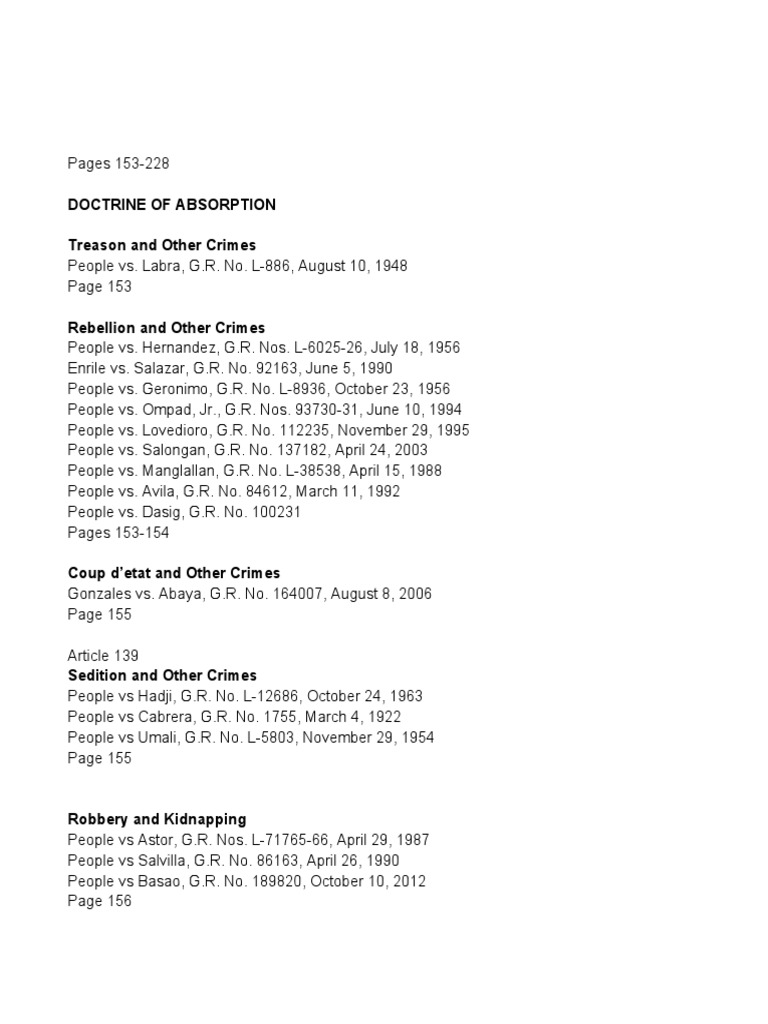 Pages 153-228

DOCTRINE OF ABSORPTION

Treason and Other Crimes
People vs. Labra, G.R. No. L-886, August 10, 1948
Page 153

Rebellion and Other Crimes
People vs. Hernandez, G.R. Nos. L-6025-26, July 18, 1956
Enrile vs. Salazar, G.R. No. 92163, June 5, 1990
People vs. Geronimo, G.R. No. L-8936, October 23, 1956
People vs. Ompad, Jr., G.R. Nos. 93730-31, June 10, 1994
People vs. Lovedioro, G.R. No. 112235, November 29, 1995
People vs. Salongan, G.R. No. 137182, April 24, 2003
People vs. Manglallan, G.R. No. L-38538, April 15, 1988
People vs. Avila, G.R. No. 84612, March 11, 1992
People vs. Dasig, G.R. No. 100231
Pages 153-154

Coup d'etat and Other Crimes
Gonzales vs. Abaya, G.R. No. 164007, August 8, 2006
Page 155

Article 139
Sedition and Other Crimes
People vs Hadji, G.R. No. L-12686, October 24, 1963
People vs Cabrera, G.R. No. 1755, March 4, 1922
People vs Umali, G.R. No. L-5803, November 29, 1954
Page 155

Robbery and Kidnapping
People vs Astor, G.R. Nos. L-71765-66, April 29, 1987
People vs Salvilla, G.R. No. 86163, April 26, 1990
People vs Basao, G.R. No. 189820, October 10, 2012
Page 156